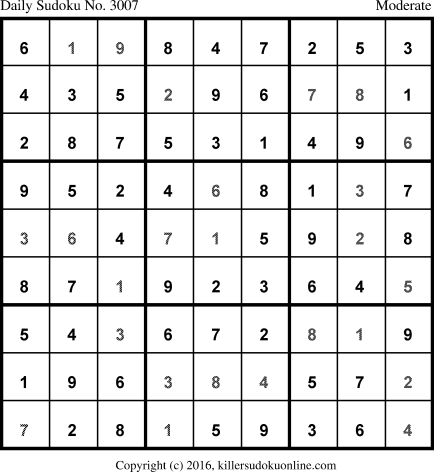 Daily Sudoku No. 3007
Moderate

| 6 | 1 | 9 | 8 | 4 | 7 | 2 | 5 | 3 |
|---|---|---|---|---|---|---|---|---|
| 4 | 3 | 5 | 2 | 9 | 6 | 7 | 8 | 1 |
| 2 | 8 | 7 | 5 | 3 | 1 | 4 | 9 | 6 |
| 9 | 5 | 2 | 4 | 6 | 8 | 1 | 3 | 7 |
| 3 | 6 | 4 | 7 | 1 | 5 | 9 | 2 | 8 |
| 8 | 7 | 1 | 9 | 2 | 3 | 6 | 4 | 5 |
| 5 | 4 | 3 | 6 | 7 | 2 | 8 | 1 | 9 |
| 1 | 9 | 6 | 3 | 8 | 4 | 5 | 7 | 2 |
| 7 | 2 | 8 | 1 | 5 | 9 | 3 | 6 | 4 |

Copyright (c) 2016, killersudokuonline.com